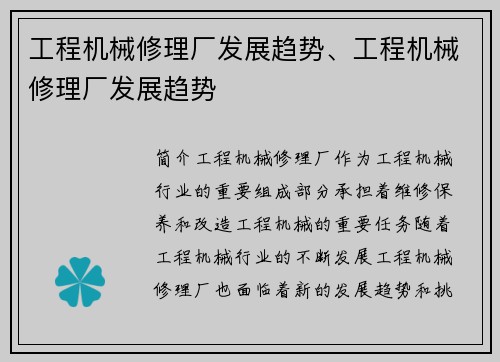 工程机械修理厂发展趋势、工程机械修理厂发展趋势

简介工程机械修理厂作为工程机械行业的重要组成部分承担着维修保养和改造工程机械的重要任务随着工程机械行业的不断发展工程机械修理厂也面临着新的发展趋势和挑